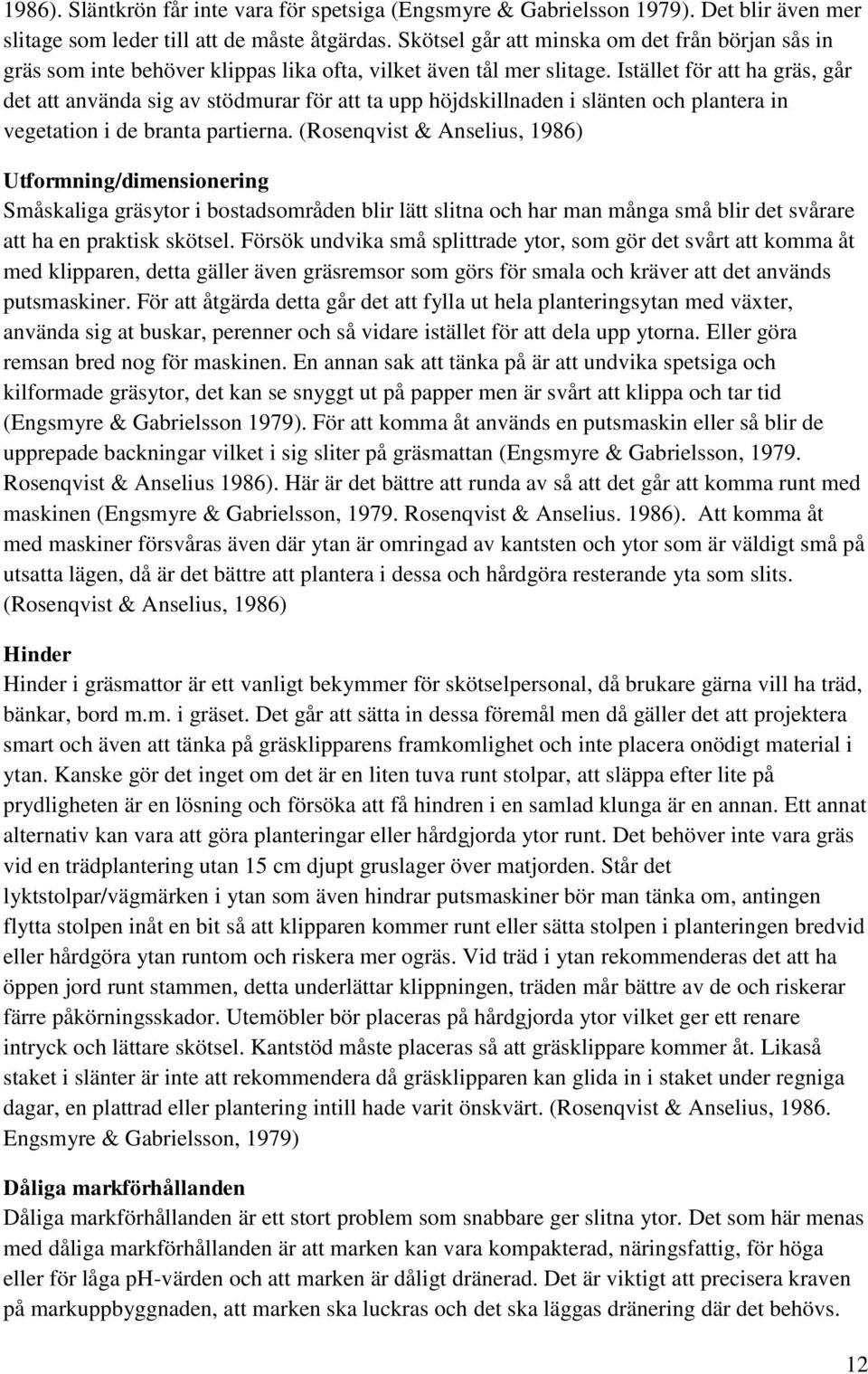 1986). Släntkrön får inte vara för spetsiga (Engsmyre & Gabrielsson 1979). Det blir även mer slitage som leder till att de måste åtgärdas. Skötsel går att minska om det från början sås in gräs som inte behöver klippas lika ofta, vilket även tål mer slitage. Istället för att ha gräs, går det att använda sig av stödmurar för att ta upp höjdskillnaden i slänten och plantera in vegetation i de branta partierna. (Rosenqvist & Anselius, 1986)

Utformning/dimensionering
Småskaliga gräsytor i bostadsområden blir lätt slitna och har man många små blir det svårare att ha en praktisk skötsel. Försök undvika små splittrade ytor, som gör det svårt att komma åt med klipparen, detta gäller även gräsremsor som görs för smala och kräver att det används putsmaskiner. För att åtgärda detta går det att fylla ut hela planteringsytan med växter, använda sig at buskar, perenner och så vidare istället för att dela upp ytorna. Eller göra remsan bred nog för maskinen. En annan sak att tänka på är att undvika spetsiga och kilformade gräsytor, det kan se snyggt ut på papper men är svårt att klippa och tar tid (Engsmyre & Gabrielsson 1979). För att komma åt används en putsmaskin eller så blir de upprepade backningar vilket i sig sliter på gräsmattan (Engsmyre & Gabrielsson, 1979. Rosenqvist & Anselius 1986). Här är det bättre att runda av så att det går att komma runt med maskinen (Engsmyre & Gabrielsson, 1979. Rosenqvist & Anselius. 1986). Att komma åt med maskiner försvåras även där ytan är omringad av kantsten och ytor som är väldigt små på utsatta lägen, då är det bättre att plantera i dessa och hårdgöra resterande yta som slits. (Rosenqvist & Anselius, 1986)

Hinder
Hinder i gräsmattor är ett vanligt bekymmer för skötselpersonal, då brukare gärna vill ha träd, bänkar, bord m.m. i gräset. Det går att sätta in dessa föremål men då gäller det att projektera smart och även att tänka på gräsklipparens framkomlighet och inte placera onödigt material i ytan. Kanske gör det inget om det är en liten tuva runt stolpar, att släppa efter lite på prydligheten är en lösning och försöka att få hindren i en samlad klunga är en annan. Ett annat alternativ kan vara att göra planteringar eller hårdgjorda ytor runt. Det behöver inte vara gräs vid en trädplantering utan 15 cm djupt gruslager över matjorden. Står det lyktstolpar/vägmärken i ytan som även hindrar putsmaskiner bör man tänka om, antingen flytta stolpen inåt en bit så att klipparen kommer runt eller sätta stolpen i planteringen bredvid eller hårdgöra ytan runtom och riskera mer ogräs. Vid träd i ytan rekommenderas det att ha öppen jord runt stammen, detta underlättar klippningen, träden mår bättre av de och riskerar färre påkörningsskador. Utemöbler bör placeras på hårdgjorda ytor vilket ger ett renare intryck och lättare skötsel. Kantstöd måste placeras så att gräsklippare kommer åt. Likaså staket i slänter är inte att rekommendera då gräsklipparen kan glida in i staket under regniga dagar, en plattrad eller plantering intill hade varit önskvärt. (Rosenqvist & Anselius, 1986. Engsmyre & Gabrielsson, 1979)

Dåliga markförhållanden
Dåliga markförhållanden är ett stort problem som snabbare ger slitna ytor. Det som här menas med dåliga markförhållanden är att marken kan vara kompakterad, näringsfattig, för höga eller för låga pH-värden och att marken är dåligt dränerad. Det är viktigt att precisera kraven på markuppbyggnaden, att marken ska luckras och det ska läggas dränering där det behövs.

12